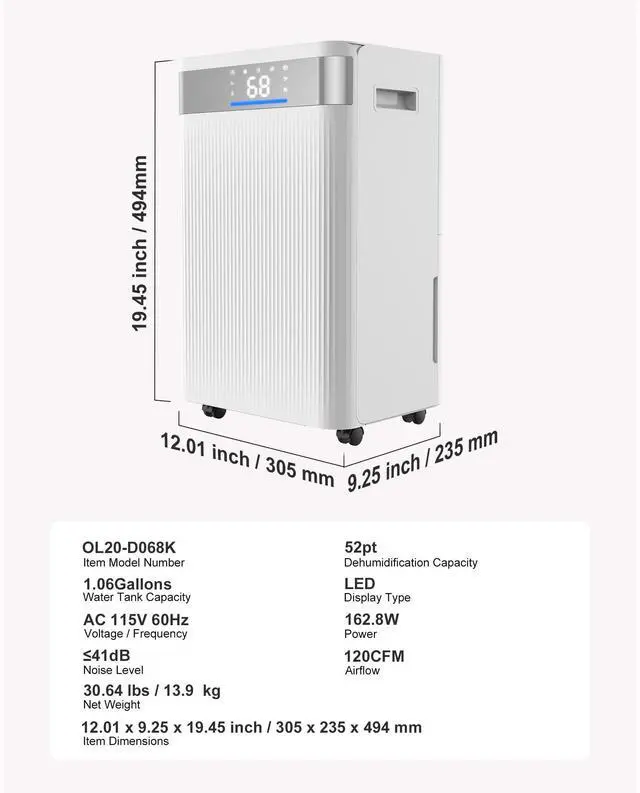 68

19.45 inch / 494mm

12.01 inch / 305 mm

9.25 inch / 235 mm

OL20-D068K
Item Model Number

1.06Gallons
Water Tank Capacity

AC 115V 60Hz
Voltage / Frequency

≤41dB
Noise Level

30.64 lbs / 13.9 kg
Net Weight

12.01 x 9.25 x 19.45 inch / 305 x 235 x 494 mm
Item Dimensions

52pt
Dehumidification Capacity

LED
Display Type

162.8W
Power

120CFM
Airflow